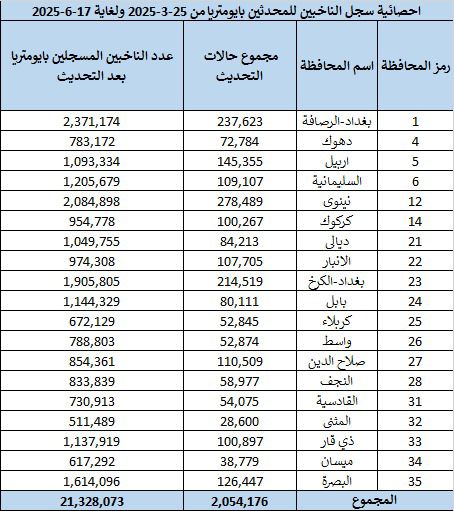 احصائية سجل الناخبين للمحدثين بايومتريا من 25-3-2025 ولغاية 17-6-2025

| رمز المحافظة | اسم المحافظة | مجموع حالات التحديث | عدد الناخبين المسجلين بايومتريا بعد التحديث |
|---|---|---|---|
| 1 | بغداد-الرصافة | 237,623 | 2,371,174 |
| 4 | دهوك | 72,784 | 783,172 |
| 5 | اربيل | 145,355 | 1,093,334 |
| 6 | السليمانية | 109,107 | 1,205,679 |
| 12 | نينوى | 278,489 | 2,084,898 |
| 14 | كركوك | 100,267 | 954,778 |
| 21 | ديالى | 84,213 | 1,049,755 |
| 22 | الانبار | 107,705 | 974,308 |
| 23 | بغداد-الكرخ | 214,519 | 1,905,805 |
| 24 | بابل | 80,111 | 1,144,329 |
| 25 | كربلاء | 52,845 | 672,129 |
| 26 | واسط | 52,874 | 788,803 |
| 27 | صلاح الدين | 110,509 | 854,361 |
| 28 | النجف | 58,977 | 833,839 |
| 31 | القادسية | 54,075 | 730,913 |
| 32 | المثنى | 28,600 | 511,489 |
| 33 | ذي قار | 100,897 | 1,137,919 |
| 34 | ميسان | 38,779 | 617,292 |
| 35 | البصرة | 126,447 | 1,614,096 |
| المجموع | | 2,054,176 | 21,328,073 |